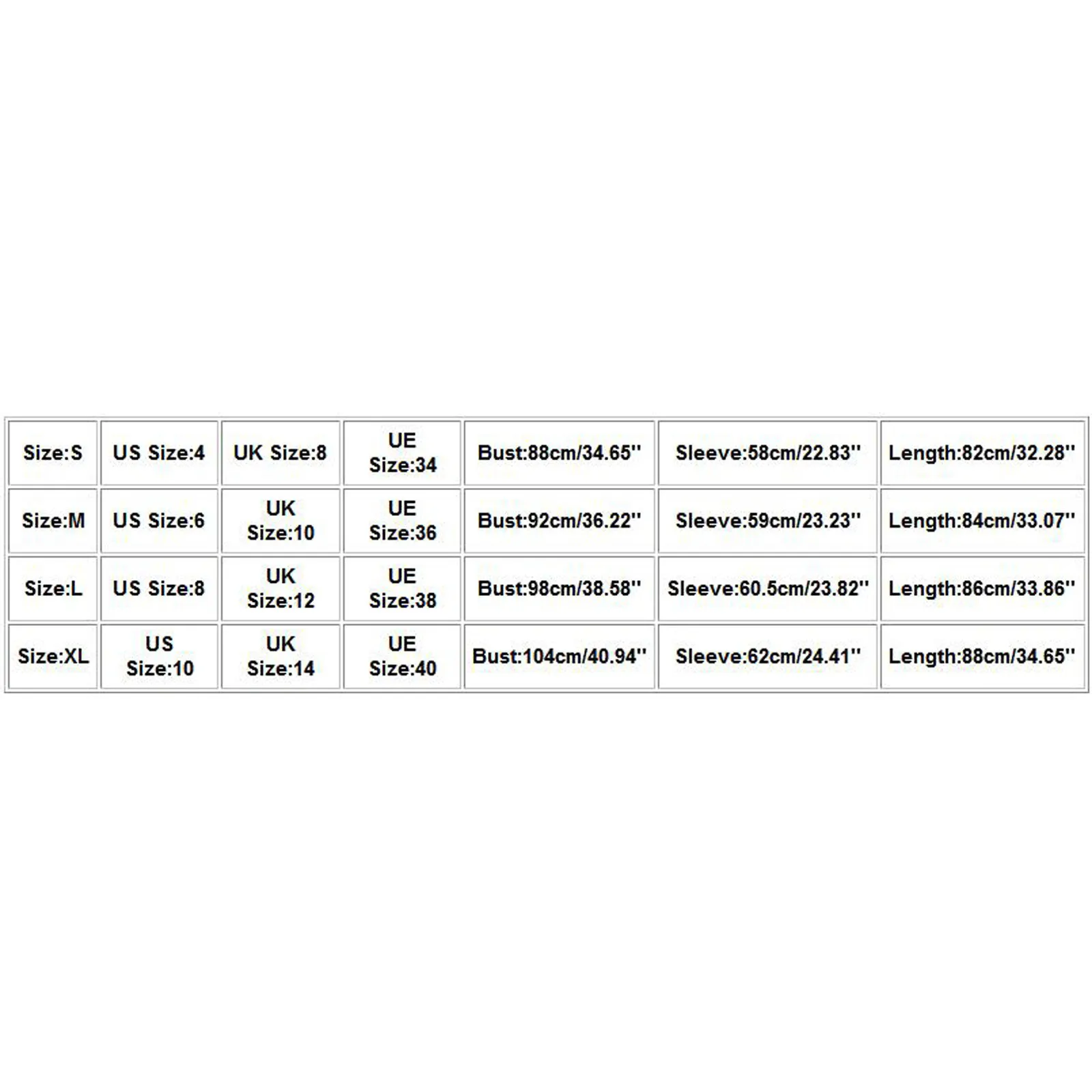 | Size:S | US Size:4 | UK Size:8 | UE Size:34 | Bust:88cm/34.65'' | Sleeve:58cm/22.83'' | Length:82cm/32.28'' |
|---|---|---|---|---|---|---|
| Size:M | US Size:6 | UK Size:10 | UE Size:36 | Bust:92cm/36.22'' | Sleeve:59cm/23.23'' | Length:84cm/33.07'' |
| Size:L | US Size:8 | UK Size:12 | UE Size:38 | Bust:98cm/38.58'' | Sleeve:60.5cm/23.82'' | Length:86cm/33.86'' |
| Size:XL | US Size:10 | UK Size:14 | UE Size:40 | Bust:104cm/40.94'' | Sleeve:62cm/24.41'' | Length:88cm/34.65'' |